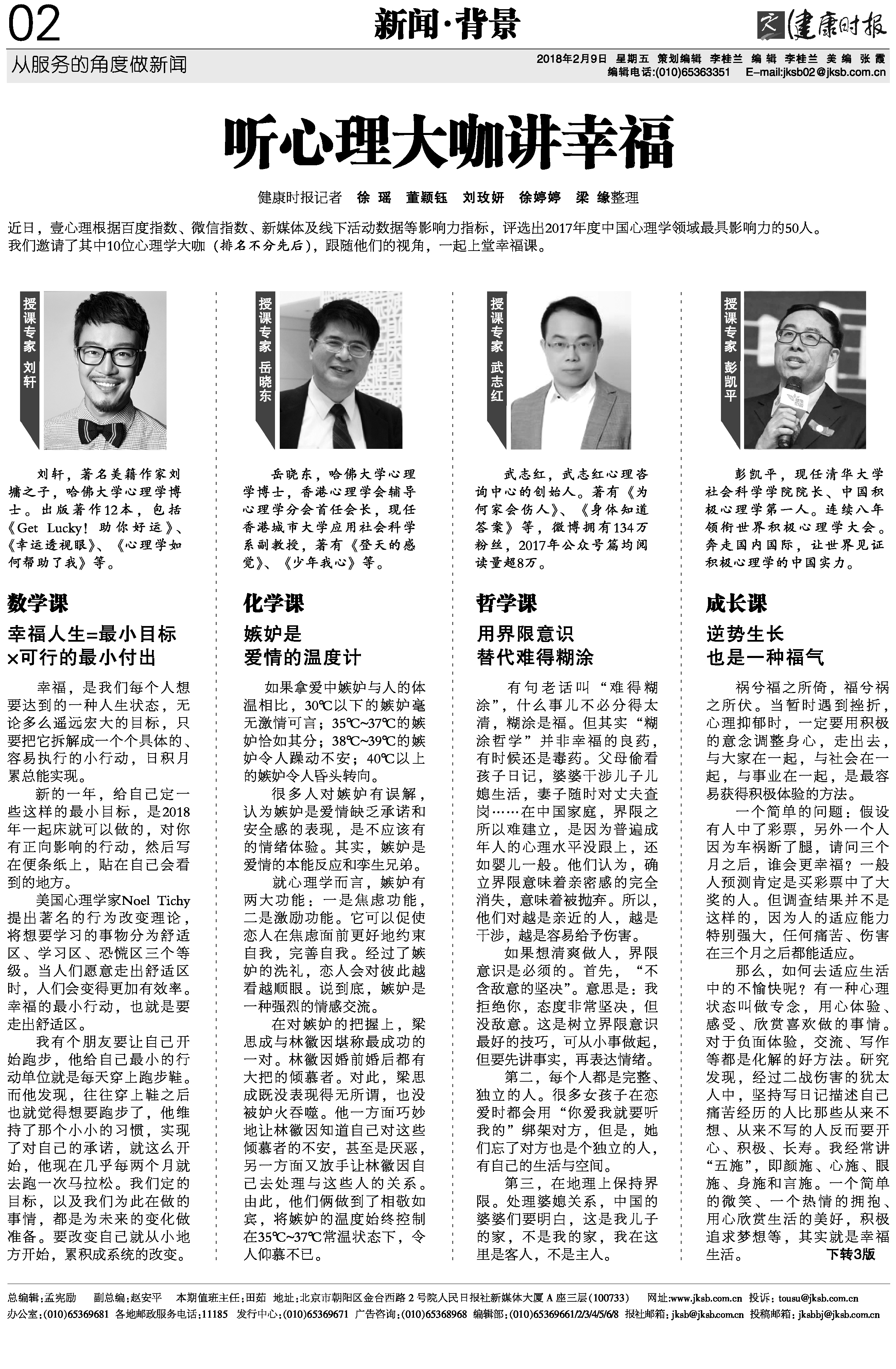 02 新闻·背景 健康时报

从服务的角度做新闻

2018年2月9日 星期五 策划编辑 李桂兰 编辑 李桂兰 美编 张霞
编辑电话:(010)65363351 E-mail:jksb02@jksb.com.cn

听心理大咖讲幸福

健康时报记者 徐瑶 董颖钰 刘玫妍 徐婷婷 梁缘整理

近日，壹心理根据百度指数、微信指数、新媒体及线下活动数据等影响力指标，评选出2017年度中国心理学领域最具影响力的50人。我们邀请了其中10位心理学大咖（排名不分先后），跟随他们的视角，一起上堂幸福课。

授课专家 刘轩

刘轩，著名美籍作家刘墉之子，哈佛大学心理学博士。出版著作12本，包括《Get Lucky！助你好运》、《幸运透视眼》、《心理学如何帮助了我》等。

数学课

幸福人生=最小目标×可行的最小付出

幸福，是我们每个人想要达到的一种人生状态，无论多么遥远宏大的目标，只要把它拆解成一个个具体的、容易执行的小行动，日积月累总能实现。

新的一年，给自己定一些这样的最小目标，是2018年一起床就可以做的，对你有正向影响的行动，然后写在便条纸上，贴在自己会看到的地方。

美国心理学家Noel Tichy提出著名的行为改变理论，将想要学习的事物分为舒适区、学习区、恐慌区三个等级。当人们愿意走出舒适区时，人们会变得更加有效率。幸福的最小行动，也就是要走出舒适区。

我有个朋友要让自己开始跑步，他给自己最小的行动单位就是每天穿上跑步鞋。而他发现，往往穿上鞋之后也就觉得想要跑步了，他维持了那个小小的习惯，实现了对自己的承诺，就这么开始，他现在几乎每两个月就去跑一次马拉松。我们定的目标，以及我们为此在做的事情，都是为未来的变化做准备。要改变自己就从小地方开始，累积成系统的改变。

授课专家 岳晓东

岳晓东，哈佛大学心理学博士，香港心理学会辅导心理学分会首任会长，现任香港城市大学应用社会科学系副教授，著有《登天的感觉》、《少年我心》等。

化学课

嫉妒是爱情的温度计

如果拿爱中嫉妒与人的体温相比，30℃以下的嫉妒毫无激情可言；35℃~37℃的嫉妒恰如其分；38℃~39℃的嫉妒令人躁动不安；40℃以上的嫉妒令人昏头转向。

很多人对嫉妒有误解，认为嫉妒是爱情缺乏承诺和安全感的表现，是不应该有的情绪体验。其实，嫉妒是爱情的本能反应和孪生兄弟。

就心理学而言，嫉妒有两大功能：一是焦虑功能，二是激励功能。它可以促使恋人在焦虑面前更好地约束自我，完善自我。经过了嫉妒的洗礼，恋人会对彼此越看越顺眼。说到底，嫉妒是一种强烈的情感交流。

在对嫉妒的把握上，梁思成与林徽因堪称最成功的一对。林徽因婚前婚后都有大把的倾慕者。对此，梁思成既没表现得无所谓，也没被妒火吞噬。他一方面巧妙地让林徽因知道自己对这些倾慕者的不安，甚至是厌恶，另一方面又放手让林徽因自己去处理与这些人的关系。由此，他们俩做到了相敬如宾，将嫉妒的温度始终控制在35℃~37℃常温状态下，令人仰慕不已。

授课专家 武志红

武志红，武志红心理咨询中心的创始人。著有《为何家会伤人》、《身体知道答案》等，微博拥有134万粉丝，2017年公众号篇均阅读量超8万。

哲学课

用界限意识替代难得糊涂

有句老话叫“难得糊涂”，什么事儿不必分得太清，糊涂是福。但其实“糊涂哲学”并非幸福的良药，有时候还是毒药。父母偷看孩子日记，婆婆干涉儿子儿媳生活，妻子随时对丈夫查岗……在中国家庭，界限之所以难建立，是因为普遍成年人的心理水平没跟上，还如婴儿一般。他们认为，确立界限意味着亲密感的完全消失，意味着被抛弃。所以，他们对越是亲近的人，越是干涉，越是容易给予伤害。

如果想清爽做人，界限意识是必须的。首先，“不含敌意的坚决”。意思是：我拒绝你，态度非常坚决，但没敌意。这是树立界限意识最好的技巧，可从小事做起，但要先讲事实，再表达情绪。

第二，每个人都是完整、独立的人。很多女孩子在恋爱时都会用“你爱我就要听我的”绑架对方，但是，她们忘了对方也是个独立的人，有自己的生活与空间。

第三，在地理上保持界限。处理婆媳关系，中国的婆婆们要明白，这是我儿子的家，不是我的家，我在这里是客人，不是主人。

授课专家 彭凯平

彭凯平，现任清华大学社会科学学院院长、中国积极心理学第一人。连续八年领衔世界积极心理学大会。奔走国内国际，让世界见证积极心理学的中国实力。

成长课

逆势生长也是一种福气

祸兮福之所倚，福兮祸之所伏。当暂时遇到挫折，心理抑郁时，一定要用积极的意念调整身心，走出去，与大家在一起，与社会在一起，与事业在一起，是最容易获得积极体验的方法。

一个简单的问题：假设有人中了彩票，另外一个人因为车祸断了腿，请问三个月之后，谁会更幸福？一般人预测肯定是买彩票中了大奖的人。但调查结果并不是这样的，因为人的适应能力特别强大，任何痛苦、伤害在三个月之后都能适应。

那么，如何去适应生活中的不愉快呢？有一种心理状态叫做专念，用心体验、感受、欣赏喜欢做的事情。对于负面体验，交流、写作等都是化解的好方法。研究发现，经过二战伤害的犹太人中，坚持写日记描述自己痛苦经历的人比那些从来不想、从来不写的人反而要开心、积极、长寿。我经常讲“五施”，即颜施、心施、眼施、身施和言施。一个简单的微笑、一个热情的拥抱、用心欣赏生活的美好，积极追求梦想等，其实就是幸福生活。 下转3版

总编辑：孟宪励 副总编：赵安平 本期值班主任：田茹 地址：北京市朝阳区金台西路2号院人民日报社新媒体大厦A座三层(100733) 网址：www.jksb.com.cn 投诉：tousu@jksb.com.cn
办公室：(010)65369681 各地邮政服务电话：11185 发行中心：(010)65369671 广告咨询：(010)65368968 编辑部：(010)65369661/2/3/4/5/6/8 报社邮箱：jksb@jksb.com.cn 投稿邮箱：jksbbj@jksb.com.cn